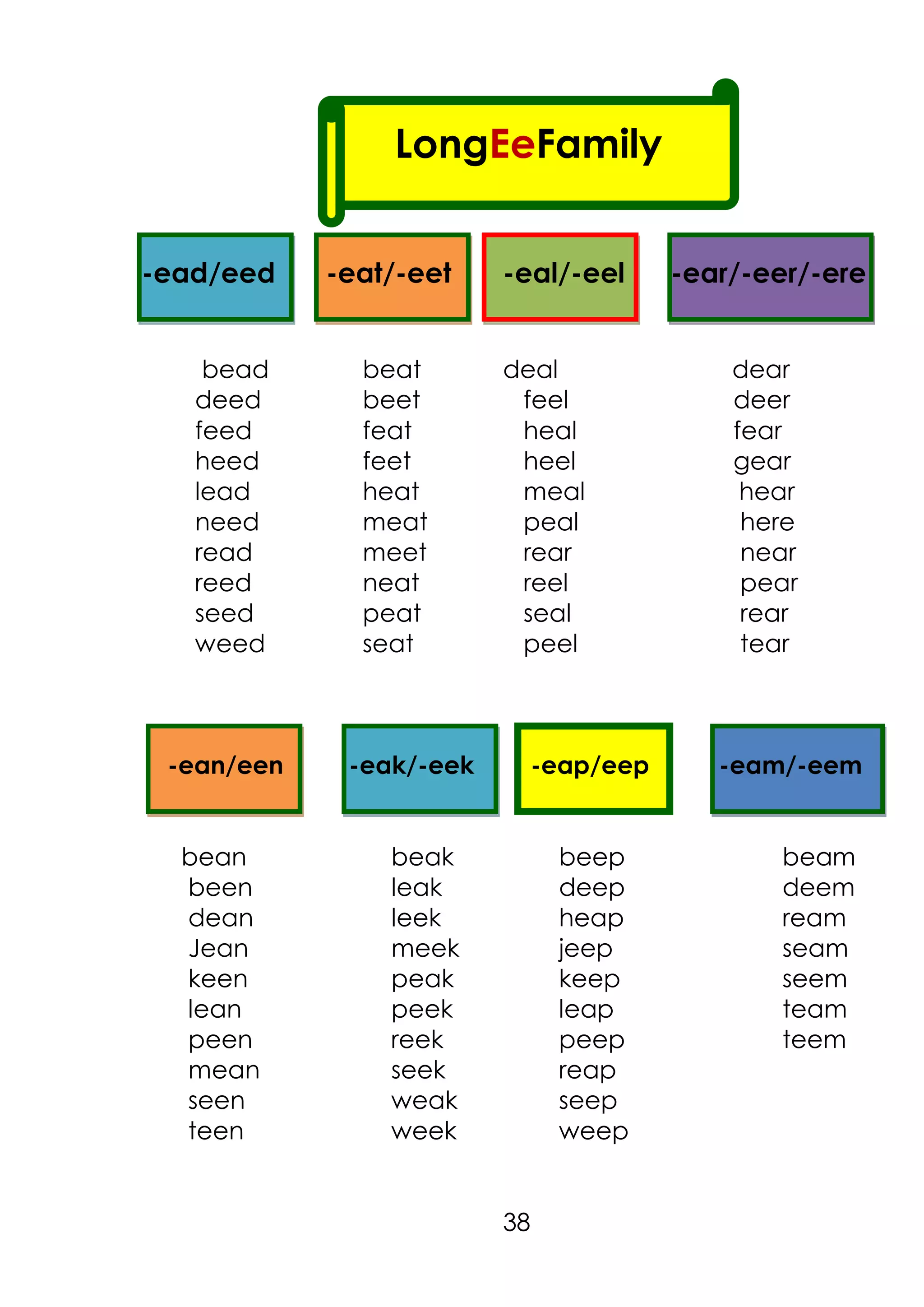 LongEeFamily

-ead/eed

bead
deed
feed
heed
lead
need
read
reed
seed
weed

-eat/-eet

beat
beet
feat
feet
heat
meat
meet
neat
peat
seat

-eal/-eel

deal
feel
heal
heel
meal
peal
rear
reel
seal
peel

-ear/-eer/-ere

dear
deer
fear
gear
hear
here
near
pear
rear
tear

-ean/een

bean
been
dean
Jean
keen
lean
peen
mean
seen
teen

-eak/-eek

beak
leak
leek
meek
peak
peek
reek
seek
weak
week

-eap/eep

beep
deep
heap
jeep
keep
leap
peep
reap
seep
weep

-eam/-eem

beam
deem
ream
seam
seem
team
teem

38